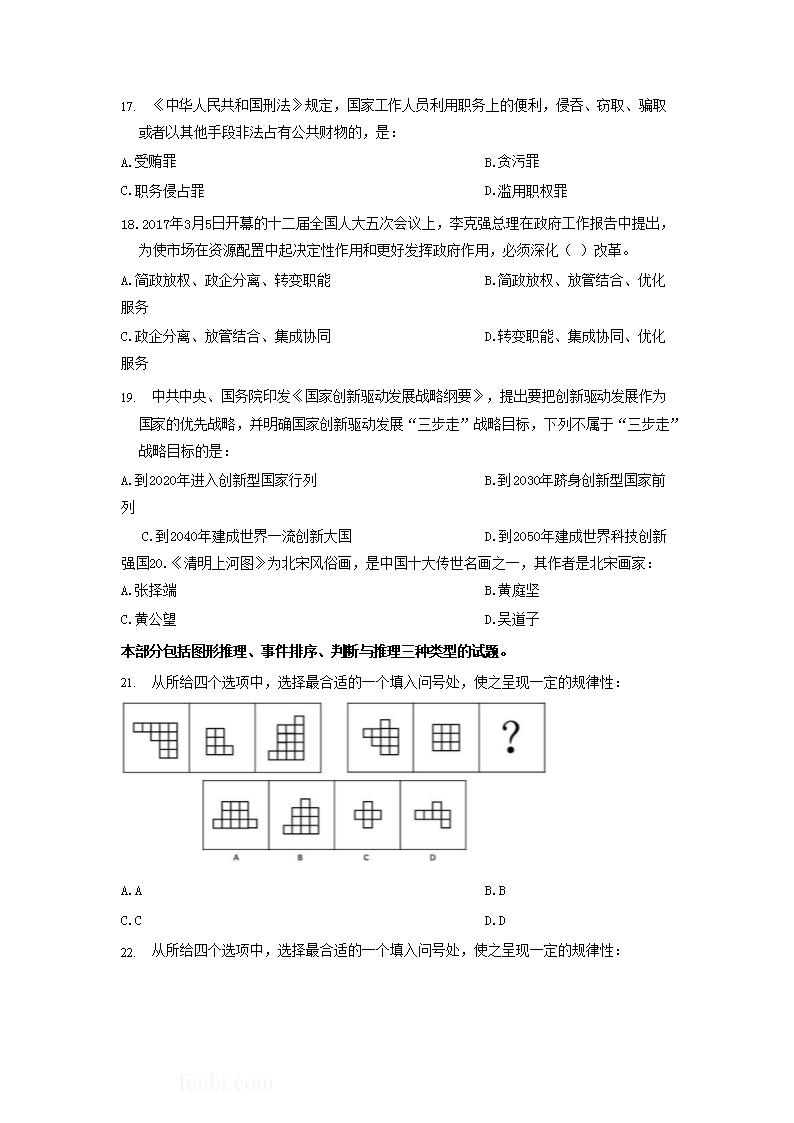 17. 《中华人民共和国刑法》规定，国家工作人员利用职务上的便利，侵吞、窃取、骗取或者以其他手段非法占有公共财物的，是：

A.受贿罪

B.贪污罪

C.职务侵占罪

D.滥用职权罪

18.2017年3月5日开幕的十二届全国人大五次会议上，李克强总理在政府工作报告中提出，为使市场在资源配置中起决定性作用和更好发挥政府作用，必须深化（ ）改革。

A.简政放权、政企分离、转变职能

B.简政放权、放管结合、优化服务

C.政企分离、放管结合、集成协同

D.转变职能、集成协同、优化服务

19. 中共中央、国务院印发《国家创新驱动发展战略纲要》，提出要把创新驱动发展作为国家的优先战略，并明确国家创新驱动发展“三步走”战略目标，下列不属于“三步走”战略目标的是：

A.到2020年进入创新型国家行列

B.到2030年跻身创新型国家前列

C.到2040年建成世界一流创新大国

D.到2050年建成世界科技创新强国20.《清明上河图》为北宋风俗画，是中国十大传世名画之一，其作者是北宋画家：

A.张择端

B.黄庭坚

C.黄公望

D.吴道子

本部分包括图形推理、事件排序、判断与推理三种类型的试题。

21. 从所给四个选项中，选择最合适的一个填入问号处，使之呈现一定的规律性：

?

A B C D

A.A

B.B

C.C

D.D

22. 从所给四个选项中，选择最合适的一个填入问号处，使之呈现一定的规律性：

fenbi.com